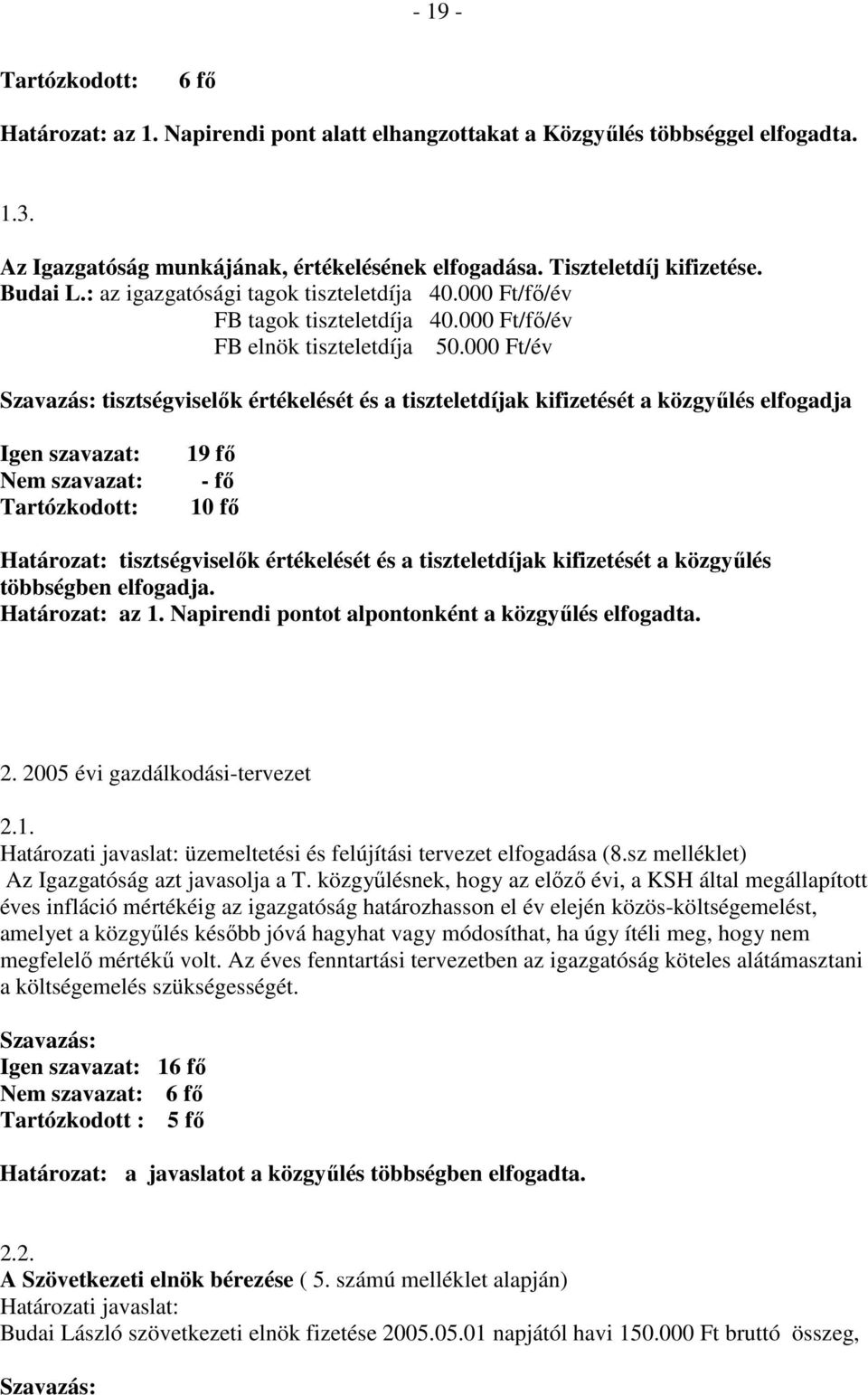 - 19 -

Tartózkodott: 6 fő

Határozat: az 1. Napirendi pont alatt elhangzottakat a Közgyűlés többséggel elfogadta.

1.3.

Az Igazgatóság munkájának, értékelésének elfogadása. Tiszteletdíj kifizetése.
Budai L.: az igazgatósági tagok tiszteletdíja 40.000 Ft/fő/év
FB tagok tiszteletdíja 40.000 Ft/fő/év
FB elnök tiszteletdíja 50.000 Ft/év

Szavazás: tisztségviselők értékelését és a tiszteletdíjak kifizetését a közgyűlés elfogadja

Igen szavazat: 19 fő
Nem szavazat: - fő
Tartózkodott: 10 fő

Határozat: tisztségviselők értékelését és a tiszteletdíjak kifizetését a közgyűlés többségben elfogadja.
Határozat: az 1. Napirendi pontot alpontonként a közgyűlés elfogadta.

2. 2005 évi gazdálkodási-tervezet

2.1.
Határozati javaslat: üzemeltetési és felújítási tervezet elfogadása (8.sz melléklet)
Az Igazgatóság azt javasolja a T. közgyűlésnek, hogy az előző évi, a KSH által megállapított éves infláció mértékéig az igazgatóság határozhasson el év elején közös-költségemelést, amelyet a közgyűlés később jóvá hagyhat vagy módosíthat, ha úgy ítéli meg, hogy nem megfelelő mértékű volt. Az éves fenntartási tervezetben az igazgatóság köteles alátámasztani a költségemelés szükségességét.

Szavazás:
Igen szavazat: 16 fő
Nem szavazat: 6 fő
Tartózkodott : 5 fő

Határozat: a javaslatot a közgyűlés többségben elfogadta.

2.2.
A Szövetkezeti elnök bérezése ( 5. számú melléklet alapján)
Határozati javaslat:
Budai László szövetkezeti elnök fizetése 2005.05.01 napjától havi 150.000 Ft bruttó összeg,

Szavazás: